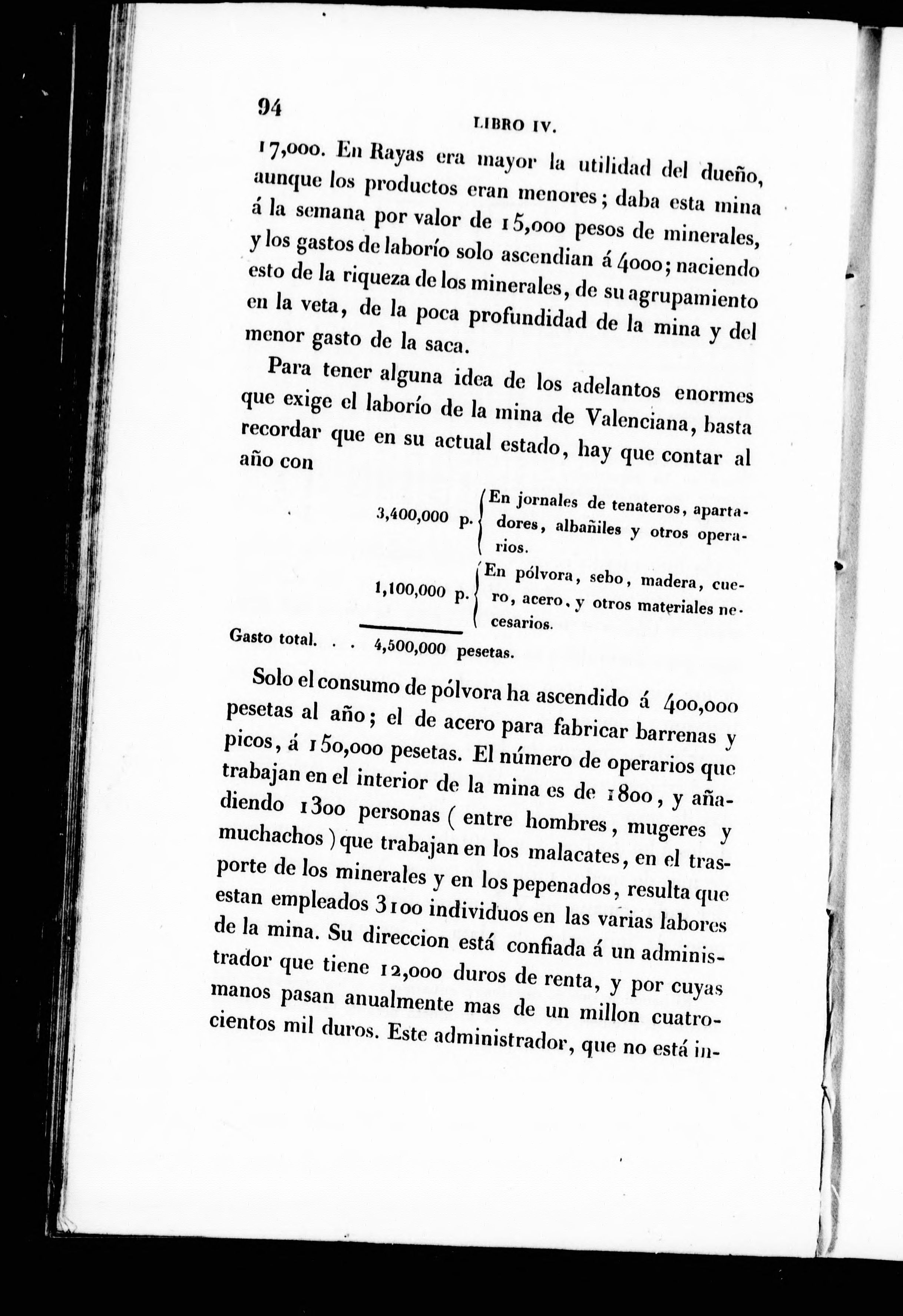 94 LIBRO IV.

17,000. En Rayas era mayor la utilidad del dueño, aunque los productos eran menores; daba esta mina á la semana por valor de 15,000 pesos de minerales, y los gastos de laborío solo ascendian á 4000; naciendo esto de la riqueza de los minerales, de su agrupamiento en la veta, de la poca profundidad de la mina y del menor gasto de la saca.

Para tener alguna idea de los adelantos enormes que exige el laborío de la mina de Valenciana, basta recordar que en su actual estado, hay que contar al año con

3,400,000 p. En jornales de tenateros, apartadores, albañiles y otros operarios.

1,100,000 p. En pólvora, sebo, madera, cuero, acero, y otros materiales necesarios.

Gasto total. . . 4,500,000 pesetas.

Solo el consumo de pólvora ha ascendido á 400,000 pesetas al año; el de acero para fabricar barrenas y picos, á 150,000 pesetas. El número de operarios que trabajan en el interior de la mina es de 1800, y añadiendo 1300 personas (entre hombres, mugeres y muchachos) que trabajan en los malacates, en el trasporte de los minerales y en los pepenados, resulta que estan empleados 3100 individuos en las varias labores de la mina. Su direccion está confiada á un administrador que tiene 12,000 duros de renta, y por cuyas manos pasan anualmente mas de un millon cuatrocientos mil duros. Este administrador, que no está in-